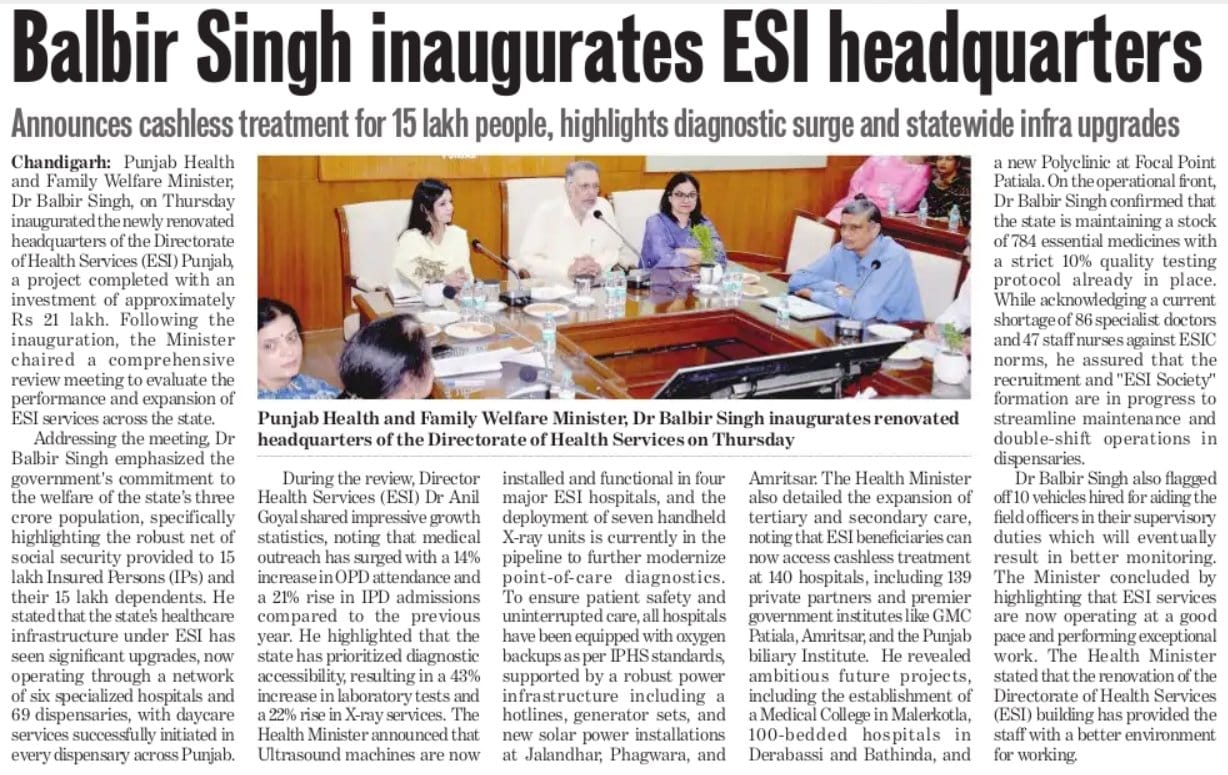 Balbir Singh inaugurates ESI headquarters

Announces cashless treatment for 15 lakh people, highlights diagnostic surge and statewide infra upgrades

Chandigarh: Punjab Health and Family Welfare Minister, Dr Balbir Singh, on Thursday inaugurated the newly renovated headquarters of the Directorate of Health Services (ESI) Punjab, a project completed with an investment of approximately Rs 21 lakh. Following the inauguration, the Minister chaired a comprehensive review meeting to evaluate the performance and expansion of ESI services across the state.

Addressing the meeting, Dr Balbir Singh emphasized the government's commitment to the welfare of the state's three crore population, specifically highlighting the robust net of social security provided to 15 lakh Insured Persons (IPs) and their 15 lakh dependents. He stated that the state's healthcare infrastructure under ESI has seen significant upgrades, now operating through a network of six specialized hospitals and 69 dispensaries, with daycare services successfully initiated in every dispensary across Punjab.

Punjab Health and Family Welfare Minister, Dr Balbir Singh inaugurates renovated headquarters of the Directorate of Health Services on Thursday

During the review, Director Health Services (ESI) Dr Anil Goyal shared impressive growth statistics, noting that medical outreach has surged with a 14% increase in OPD attendance and a 21% rise in IPD admissions compared to the previous year. He highlighted that the state has prioritized diagnostic accessibility, resulting in a 43% increase in laboratory tests and a 22% rise in X-ray services. The Health Minister announced that Ultrasound machines are now installed and functional in four major ESI hospitals, and the deployment of seven handheld X-ray units is currently in the pipeline to further modernize point-of-care diagnostics. To ensure patient safety and uninterrupted care, all hospitals have been equipped with oxygen backups as per IPHS standards, supported by a robust power infrastructure including a hotlines, generator sets, and new solar power installations at Jalandhar, Phagwara, and Amritsar. The Health Minister also detailed the expansion of tertiary and secondary care, noting that ESI beneficiaries can now access cashless treatment at 140 hospitals, including 139 private partners and premier government institutes like GMC Patiala, Amritsar, and the Punjab biliary Institute. He revealed ambitious future projects, including the establishment of a Medical College in Malerkotla, 100-bedded hospitals in Derabassi and Bathinda, and a new Polyclinic at Focal Point Patiala. On the operational front, Dr Balbir Singh confirmed that the state is maintaining a stock of 784 essential medicines with a strict 10% quality testing protocol already in place. While acknowledging a current shortage of 86 specialist doctors and 47 staff nurses against ESIC norms, he assured that the recruitment and "ESI Society" formation are in progress to streamline maintenance and double-shift operations in dispensaries.

Dr Balbir Singh also flagged off 10 vehicles hired for aiding the field officers in their supervisory duties which will eventually result in better monitoring. The Minister concluded by highlighting that ESI services are now operating at a good pace and performing exceptional work. The Health Minister stated that the renovation of the Directorate of Health Services (ESI) building has provided the staff with a better environment for working.